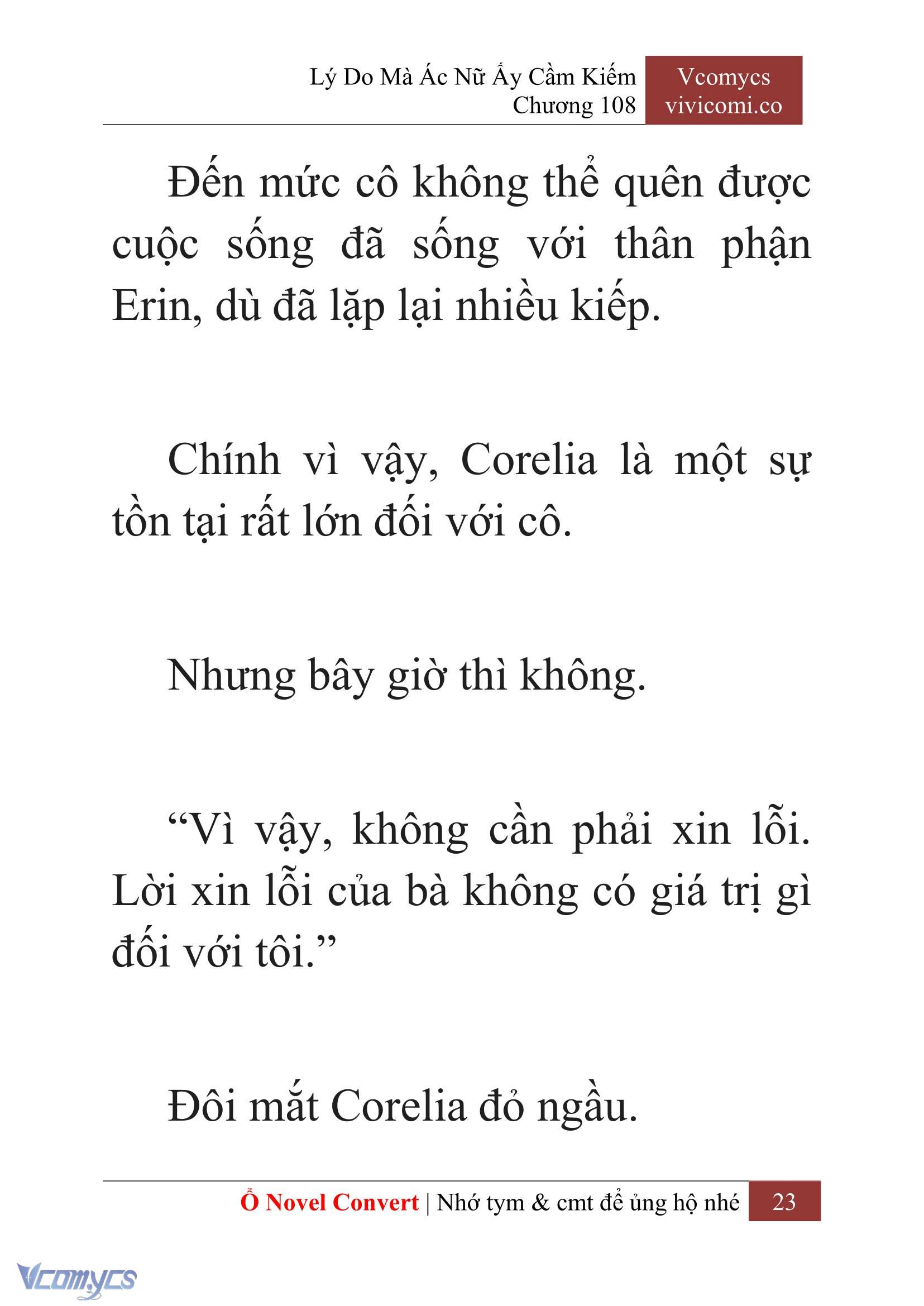 Lý Do Mà Ác Nữ Ấy Cầm Kiếm
Chương 108

Vcomycs
vivicomi.co

Đến mức cô không thể quên được cuộc sống đã sống với thân phận Erin, dù đã lặp lại nhiều kiếp.

Chính vì vậy, Corelia là một sự tồn tại rất lớn đối với cô.

Nhưng bây giờ thì không.

“Vì vậy, không cần phải xin lỗi. Lời xin lỗi của bà không có giá trị gì đối với tôi.”

Đôi mắt Corelia đỏ ngầu.

Ổ Novel Convert | Nhớ tym & cmt để ủng hộ nhé 23

Vcomycs